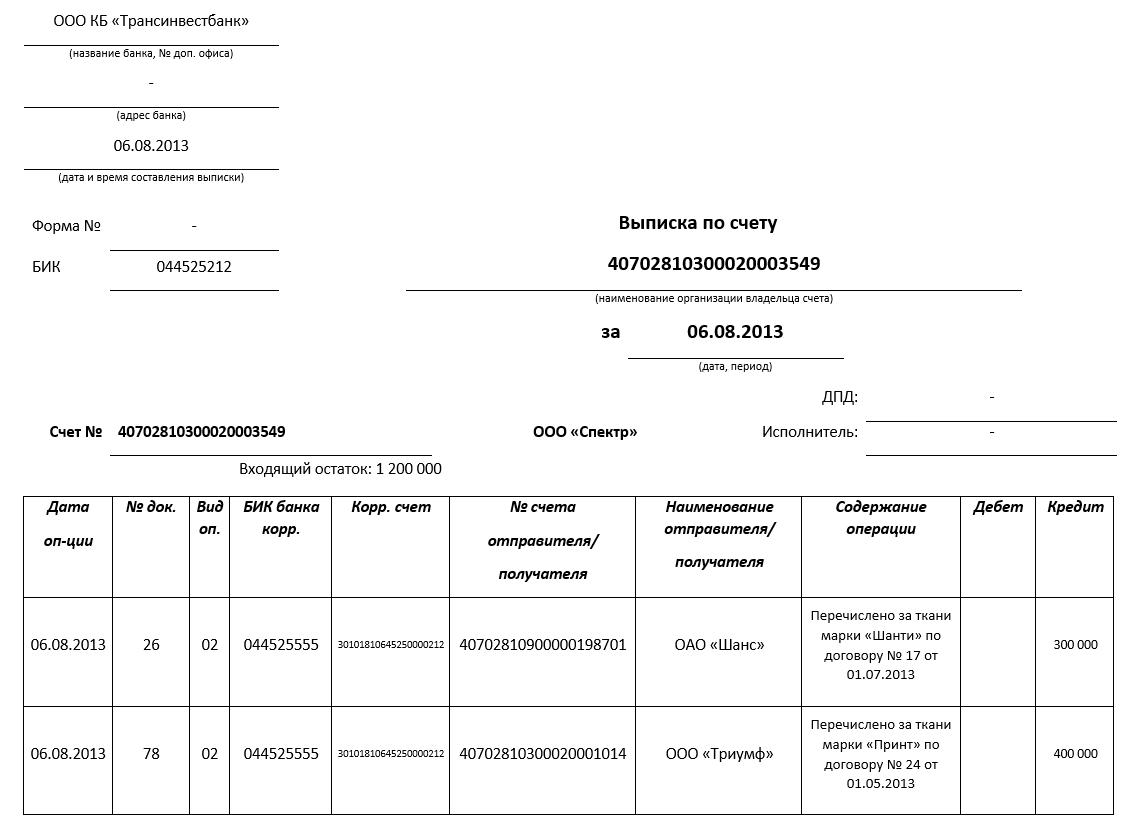 ООО КБ «Трансинвестбанк»
(название банка, № доп. офиса)

-
(адрес банка)

06.08.2013
(дата и время составления выписки)

Форма № -

БИК 044525212

Выписка по счету

40702810300020003549
(наименование организации владельца счета)

за 06.08.2013
(дата, период)

ДПД: -

Счет № 40702810300020003549

ООО «Спектр»

Исполнитель: -

Входящий остаток: 1 200 000

| Дата оп-ции | № док. | Вид оп. | БИК банка корр. | Корр. счет | № счета отправителя/ получателя | Наименование отправителя/ получателя | Содержание операции | Дебет | Кредит |
|---|---|---|---|---|---|---|---|---|---|
| 06.08.2013 | 26 | 02 | 044525555 | 30101810645250000212 | 40702810900000198701 | ОАО «Шанс» | Перечислено за ткани марки «Шанти» по договору № 17 от 01.07.2013 | | 300 000 |
| 06.08.2013 | 78 | 02 | 044525555 | 30101810645250000212 | 40702810300020001014 | ООО «Триумф» | Перечислено за ткани марки «Принт» по договору № 24 от 01.05.2013 | | 400 000 |